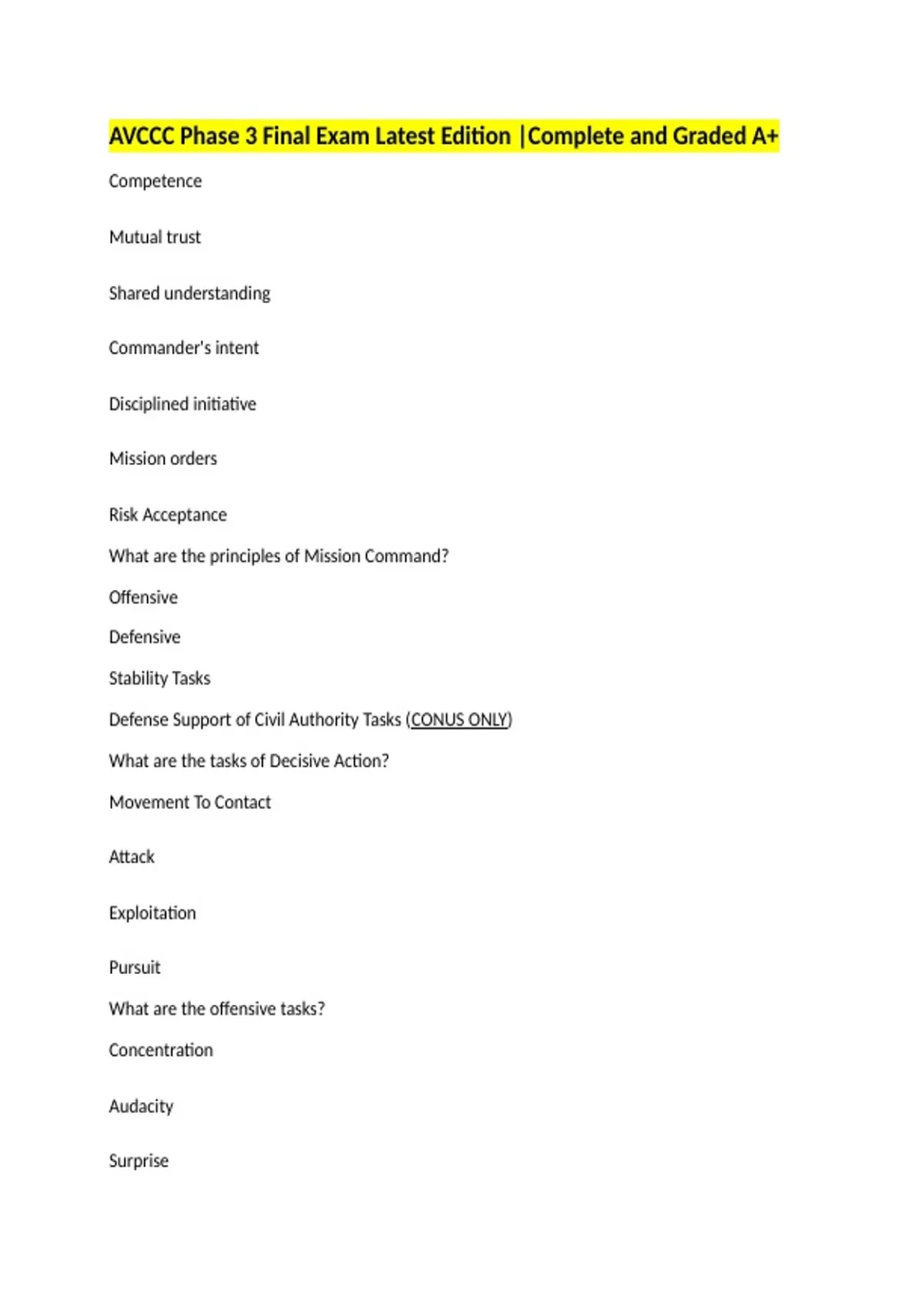 AVCCC Phase 3 Final Exam Latest Edition |Complete and Graded A+

Competence

Mutual trust

Shared understanding

Commander's intent

Disciplined initiative

Mission orders

Risk Acceptance

What are the principles of Mission Command?

Offensive

Defensive

Stability Tasks

Defense Support of Civil Authority Tasks (CONUS ONLY)

What are the tasks of Decisive Action?

Movement To Contact

Attack

Exploitation

Pursuit

What are the offensive tasks?

Concentration

Audacity

Surprise